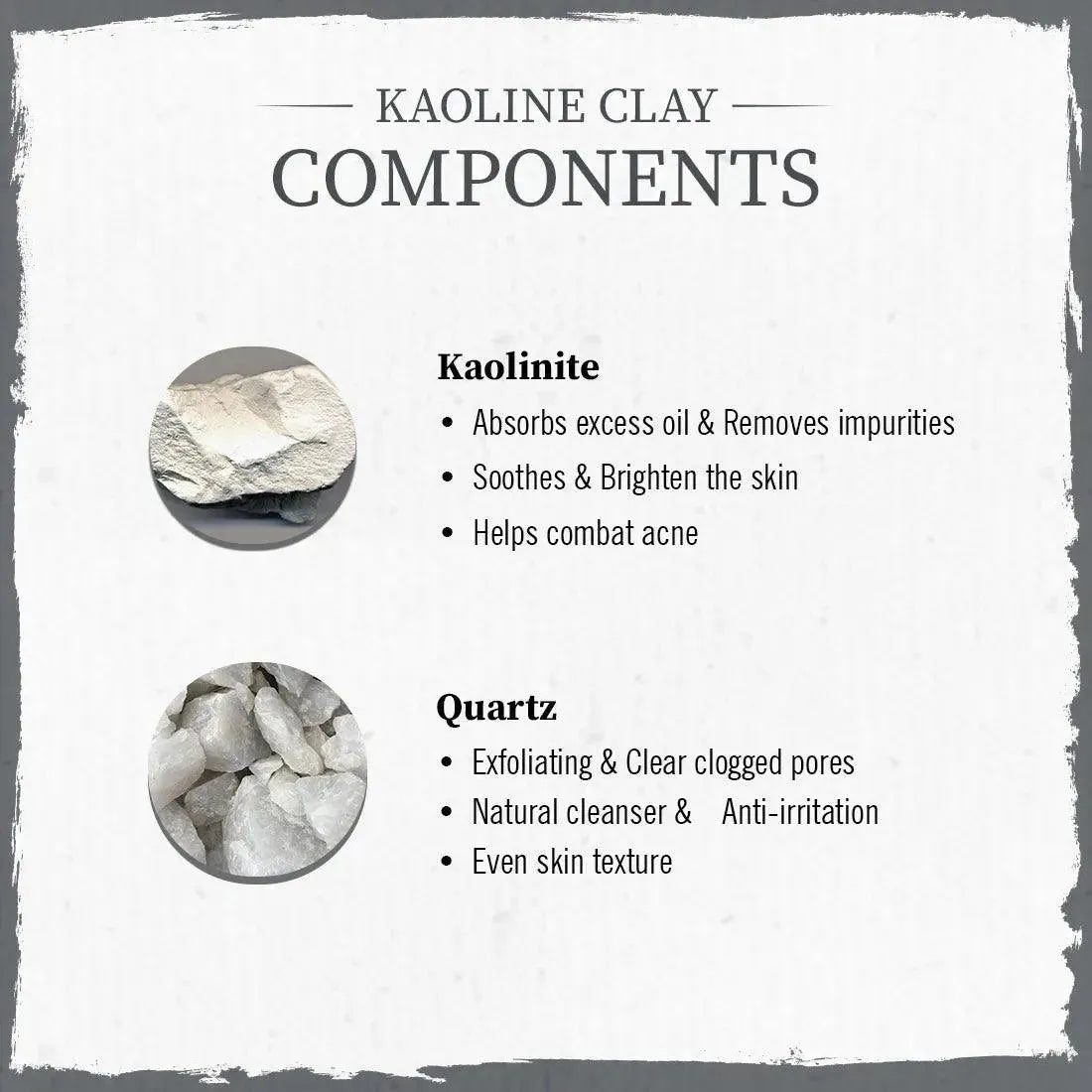 KAOLINE CLAY
COMPONENTS

Kaolinite
• Absorbs excess oil & Removes impurities
• Soothes & Brighten the skin
• Helps combat acne

Quartz
• Exfoliating & Clear clogged pores
• Natural cleanser & Anti-irritation
• Even skin texture